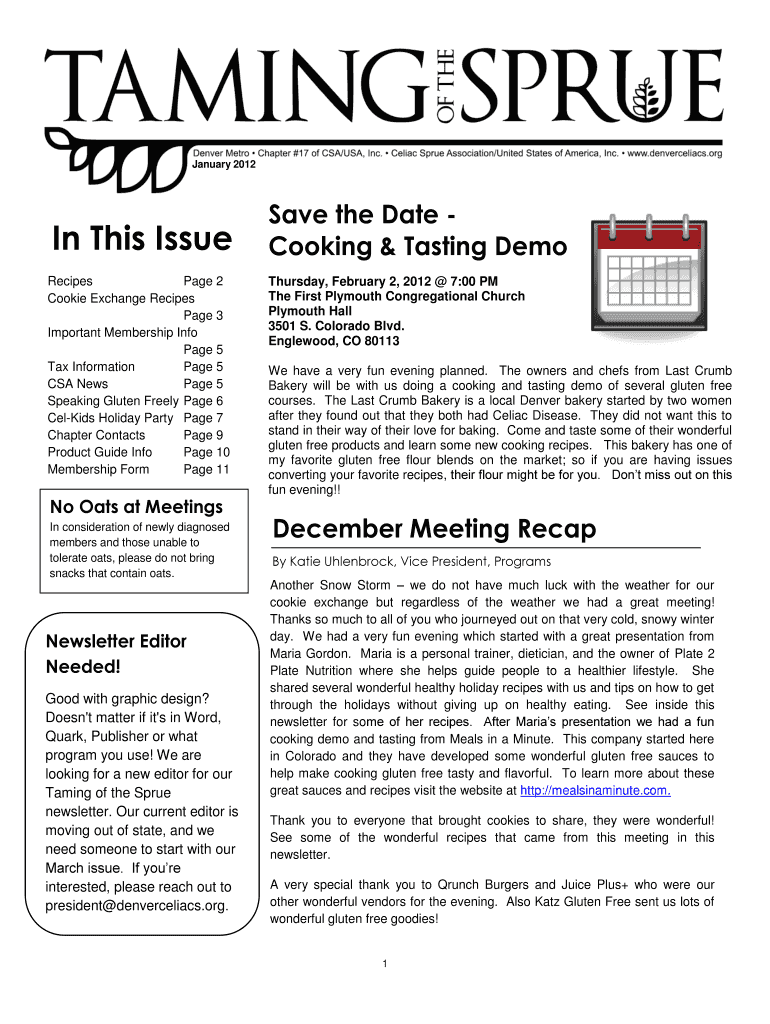 TAMING OF THE SPRUE

Denver Metro • Chapter #17 of CSA/USA, Inc. • Celiac Sprue Association/United States of America, Inc. • www.denverceliacs.org
January 2012

In This Issue

| | |
|---|---|
| Recipes | Page 2 |
| Cookie Exchange Recipes | Page 3 |
| Important Membership Info | Page 5 |
| Tax Information | Page 5 |
| CSA News | Page 5 |
| Speaking Gluten Freely | Page 6 |
| Cel-Kids Holiday Party | Page 7 |
| Chapter Contacts | Page 9 |
| Product Guide Info | Page 10 |
| Membership Form | Page 11 |

No Oats at Meetings
In consideration of newly diagnosed members and those unable to tolerate oats, please do not bring snacks that contain oats.

Newsletter Editor Needed!
Good with graphic design? Doesn't matter if it's in Word, Quark, Publisher or what program you use! We are looking for a new editor for our Taming of the Sprue newsletter. Our current editor is moving out of state, and we need someone to start with our March issue. If you're interested, please reach out to president@denverceliacs.org.

Save the Date - Cooking & Tasting Demo

Thursday, February 2, 2012 @ 7:00 PM
The First Plymouth Congregational Church
Plymouth Hall
3501 S. Colorado Blvd.
Englewood, CO 80113

We have a very fun evening planned. The owners and chefs from Last Crumb Bakery will be with us doing a cooking and tasting demo of several gluten free courses. The Last Crumb Bakery is a local Denver bakery started by two women after they found out that they both had Celiac Disease. They did not want this to stand in their way of their love for baking. Come and taste some of their wonderful gluten free products and learn some new cooking recipes. This bakery has one of my favorite gluten free flour blends on the market; so if you are having issues converting your favorite recipes, their flour might be for you. Don't miss out on this fun evening!!

December Meeting Recap

By Katie Uhlenbrock, Vice President, Programs

Another Snow Storm – we do not have much luck with the weather for our cookie exchange but regardless of the weather we had a great meeting! Thanks so much to all of you who journeyed out on that very cold, snowy winter day. We had a very fun evening which started with a great presentation from Maria Gordon. Maria is a personal trainer, dietician, and the owner of Plate 2 Plate Nutrition where she helps guide people to a healthier lifestyle. She shared several wonderful healthy holiday recipes with us and tips on how to get through the holidays without giving up on healthy eating. See inside this newsletter for some of her recipes. After Maria's presentation we had a fun cooking demo and tasting from Meals in a Minute. This company started here in Colorado and they have developed some wonderful gluten free sauces to help make cooking gluten free tasty and flavorful. To learn more about these great sauces and recipes visit the website at http://mealsinaminute.com.

Thank you to everyone that brought cookies to share, they were wonderful! See some of the wonderful recipes that came from this meeting in this newsletter.

A very special thank you to Qrunch Burgers and Juice Plus+ who were our other wonderful vendors for the evening. Also Katz Gluten Free sent us lots of wonderful gluten free goodies!

1